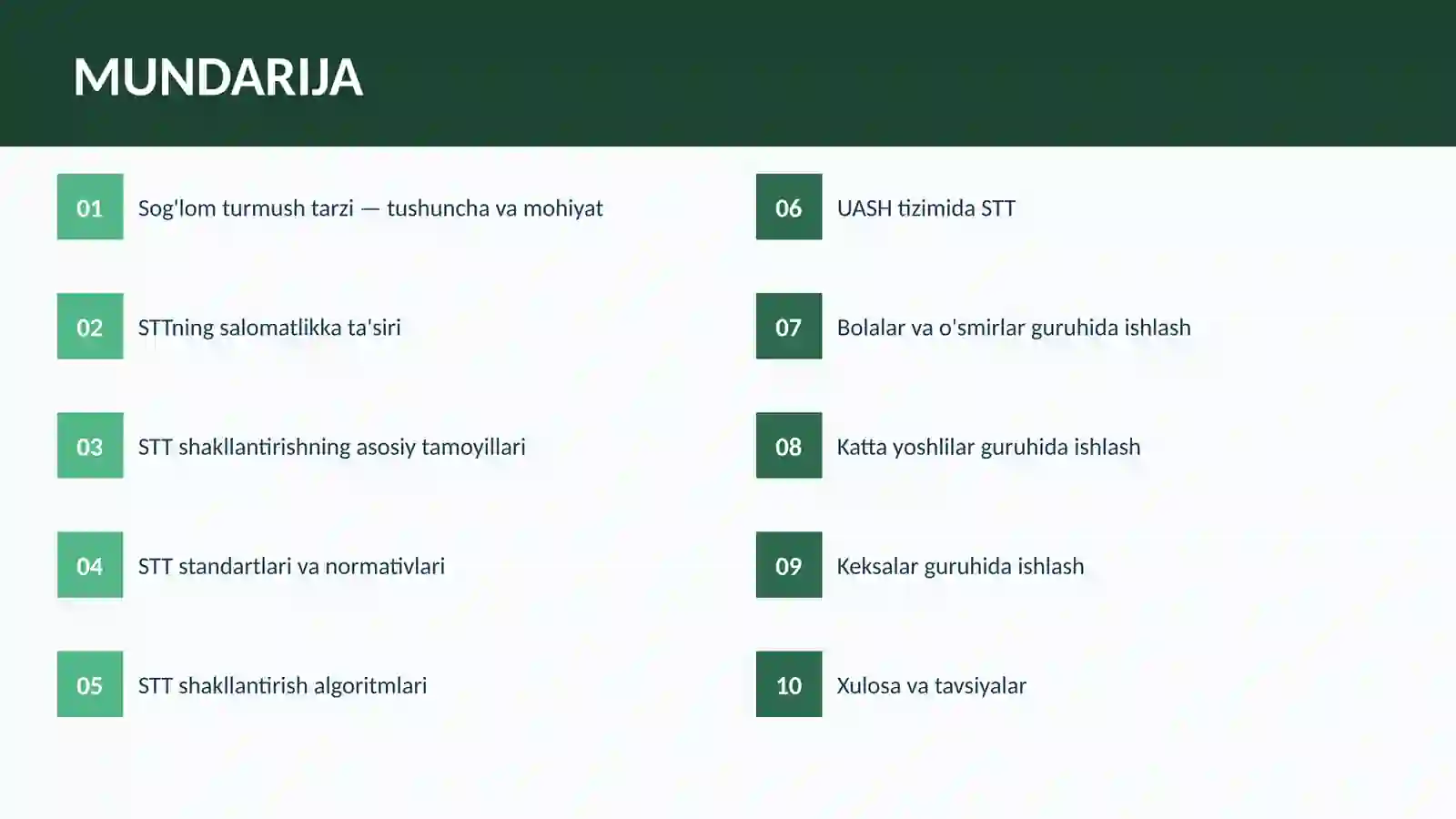 MUNDARIJA

01 Sog'lom turmush tarzi — tushuncha va mohiyat

02 STTning salomatlikka ta'siri

03 STT shakllantirishning asosiy tamoyillari

04 STT standartlari va normativlari

05 STT shakllantirish algoritmlari

06 UASH tizimida STT

07 Bolalar va o'smirlar guruhida ishlash

08 Katta yoshlilar guruhida ishlash

09 Keksalar guruhida ishlash

10 Xulosa va tavsiyalar